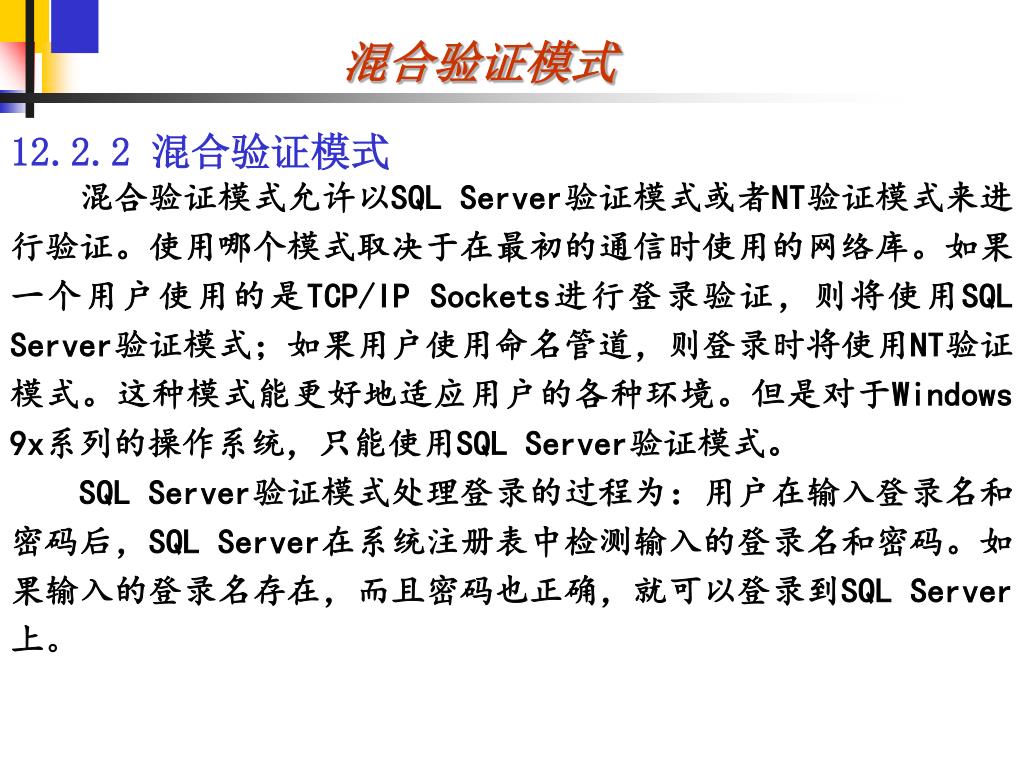 混合验证模式

12.2.2 混合验证模式

混合验证模式允许以SQL Server验证模式或者NT验证模式来进行验证。使用哪个模式取决于在最初的通信时使用的网络库。如果一个用户使用的是TCP/IP Sockets进行登录验证，则将使用SQL Server验证模式；如果用户使用命名管道，则登录时将使用NT验证模式。这种模式能更好地适应用户的各种环境。但是对于Windows 9x系列的操作系统，只能使用SQL Server验证模式。

SQL Server验证模式处理登录的过程为：用户在输入登录名和密码后，SQL Server在系统注册表中检测输入的登录名和密码。如果输入的登录名存在，而且密码也正确，就可以登录到SQL Server上。